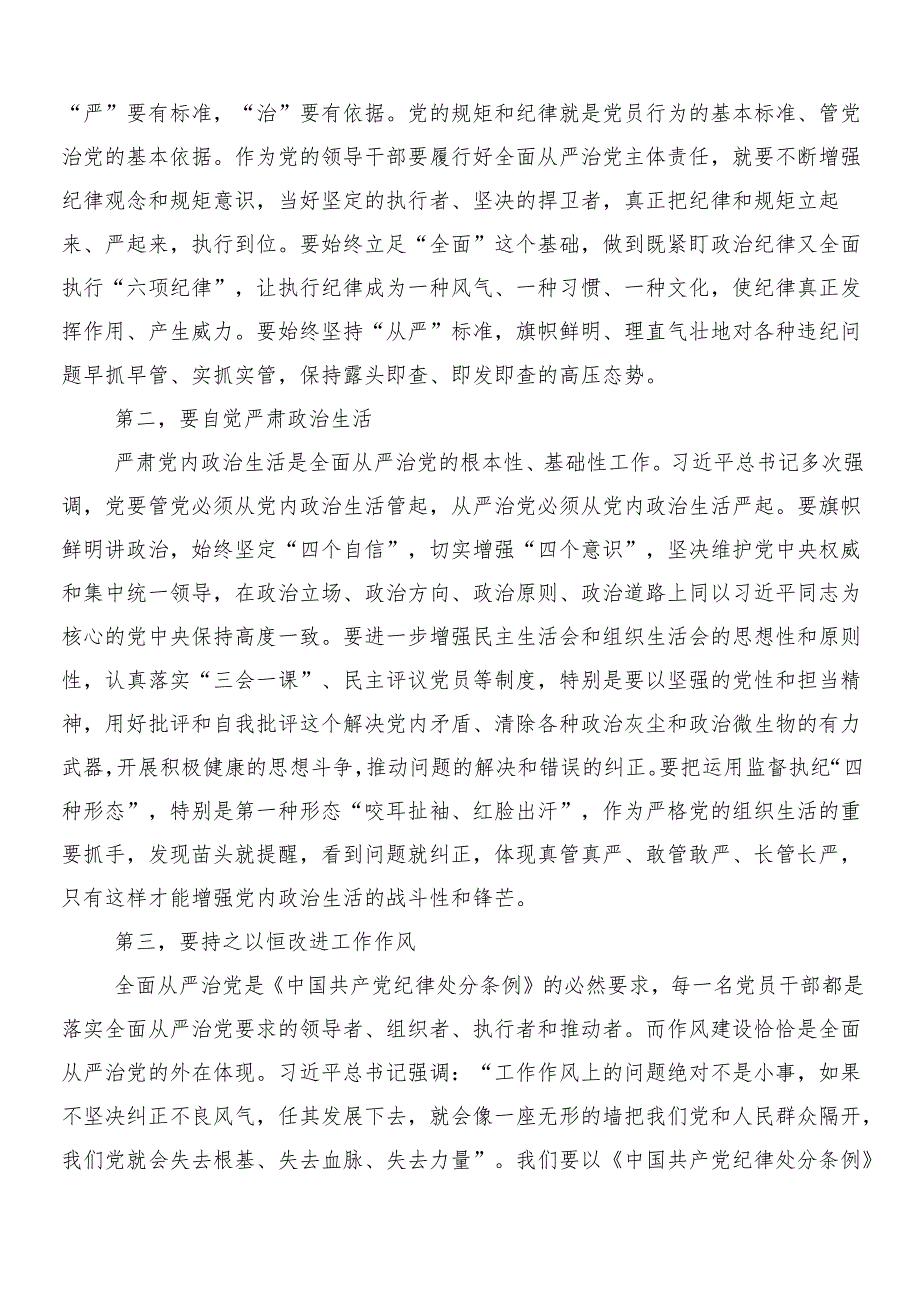 “严”要有标准，“治”要有依据。党的规矩和纪律就是党员行为的基本标准、管党治党的基本依据。作为党的领导干部要履行好全面从严治党主体责任，就要不断增强纪律观念和规矩意识，当好坚定的执行者、坚决的捍卫者，真正把纪律和规矩立起来、严起来，执行到位。要始终立足“全面”这个基础，做到既紧盯政治纪律又全面执行“六项纪律”，让执行纪律成为一种风气、一种习惯、一种文化，使纪律真正发挥作用、产生威力。要始终坚持“从严”标准，旗帜鲜明、理直气壮地对各种违纪问题早抓早管、实抓实管，保持露头即查、即发即查的高压态势。

第二，要自觉严肃政治生活

严肃党内政治生活是全面从严治党的根本性、基础性工作。习近平总书记多次强调，党要管党必须从党内政治生活管起，从严治党必须从党内政治生活严起。要旗帜鲜明讲政治，始终坚定“四个自信”，切实增强“四个意识”，坚决维护党中央权威和集中统一领导，在政治立场、政治方向、政治原则、政治道路上同以习近平同志为核心的党中央保持高度一致。要进一步增强民主生活会和组织生活会的思想性和原则性，认真落实“三会一课”、民主评议党员等制度，特别是要以坚强的党性和担当精神，用好批评和自我批评这个解决党内矛盾、清除各种政治灰尘和政治微生物的有力武器,开展积极健康的思想斗争,推动问题的解决和错误的纠正。要把运用监督执纪“四种形态”，特别是第一种形态“咬耳扯袖、红脸出汗”，作为严格党的组织生活的重要抓手，发现苗头就提醒，看到问题就纠正，体现真管真严、敢管敢严、长管长严，只有这样才能增强党内政治生活的战斗性和锋芒。

第三，要持之以恒改进工作作风

全面从严治党是《中国共产党纪律处分条例》的必然要求，每一名党员干部都是落实全面从严治党要求的领导者、组织者、执行者和推动者。而作风建设恰恰是全面从严治党的外在体现。习近平总书记强调：“工作作风上的问题绝对不是小事，如果不坚决纠正不良风气，任其发展下去，就会像一座无形的墙把我们党和人民群众隔开，我们党就会失去根基、失去血脉、失去力量”。我们要以《中国共产党纪律处分条例》